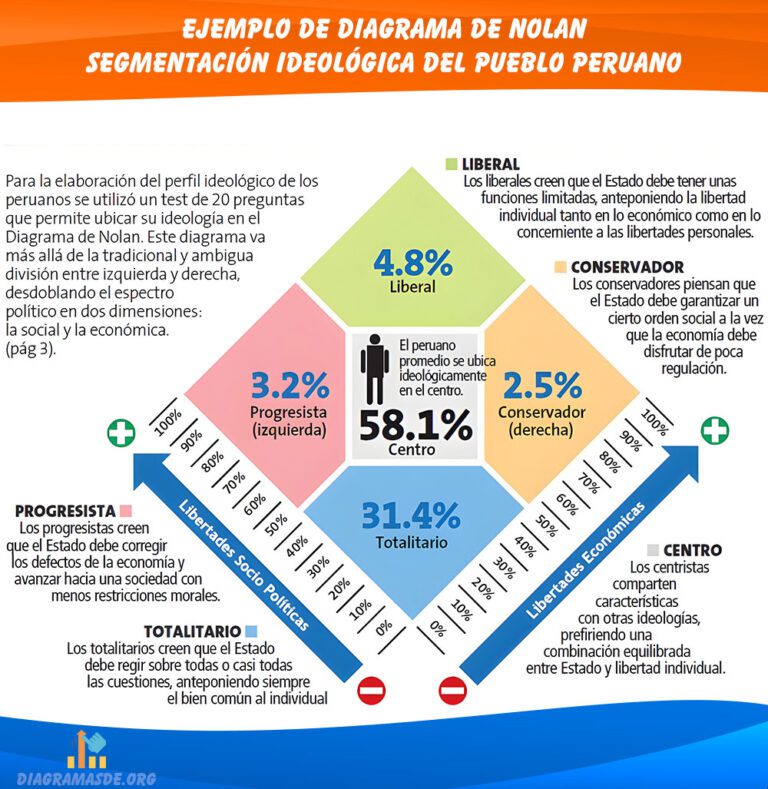 EJEMPLO DE DIAGRAMA DE NOLAN
SEGMENTACIÓN IDEOLÓGICA DEL PUEBLO PERUANO

Para la elaboración del perfil ideológico de los peruanos se utilizó un test de 20 preguntas que permite ubicar su ideología en el Diagrama de Nolan. Este diagrama va más allá de la tradicional y ambigua división entre izquierda y derecha, desdoblando el espectro político en dos dimensiones: la social y la económica. (pág 3).

LIBERAL
Los liberales creen que el Estado debe tener unas funciones limitadas, anteponiendo la libertad individual tanto en lo económico como en lo concerniente a las libertades personales.

CONSERVADOR
Los conservadores piensan que el Estado debe garantizar un cierto orden social a la vez que la economía debe disfrutar de poca regulación.

4.8%
Liberal

3.2%
Progresista
(izquierda)

El peruano promedio se ubica ideológicamente en el centro.
58.1%
Centro

2.5%
Conservador
(derecha)

31.4%
Totalitario

100%
90%
80%
70%
60%
50%
40%
30%
20%
10%
0%

Libertades Socio Políticas

0%
10%
20%
30%
40%
50%
60%
70%
80%
90%
100%

Libertades Económicas

PROGRESISTA
Los progresistas creen que el Estado debe corregir los defectos de la economía y avanzar hacia una sociedad con menos restricciones morales.

TOTALITARIO
Los totalitarios creen que el Estado debe regir sobre todas o casi todas las cuestiones, anteponiendo siempre el bien común al individual

CENTRO
Los centristas comparten características con otras ideologías, prefiriendo una combinación equilibrada entre Estado y libertad individual.

DIAGRAMASDE.ORG